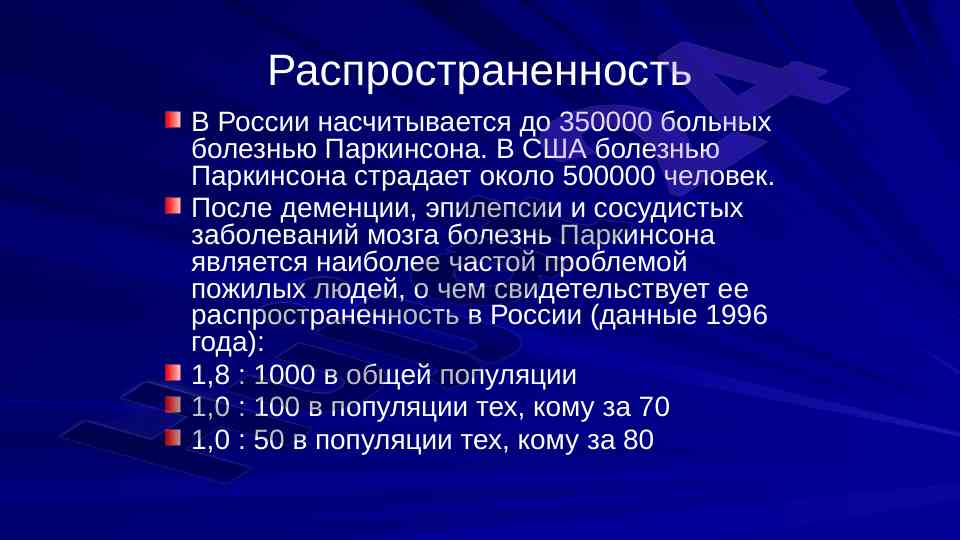 Распространенность

• В России насчитывается до 350000 больных болезнью Паркинсона. В США болезнью Паркинсона страдает около 500000 человек.
• После деменции, эпилепсии и сосудистых заболеваний мозга болезнь Паркинсона является наиболее частой проблемой пожилых людей, о чем свидетельствует ее распространенность в России (данные 1996 года):
• 1,8 : 1000 в общей популяции
• 1,0 : 100 в популяции тех, кому за 70
• 1,0 : 50 в популяции тех, кому за 80